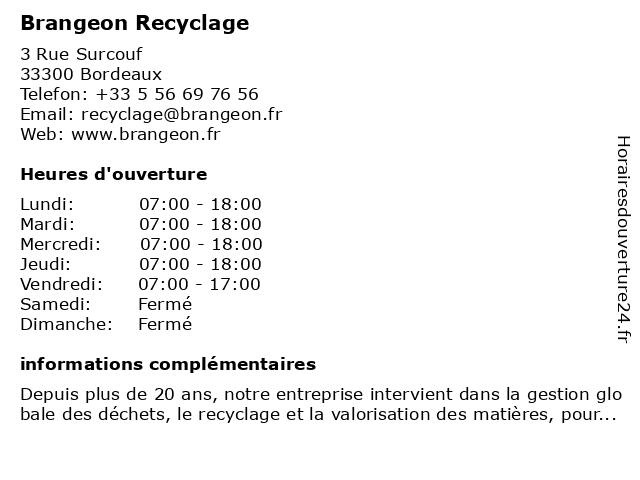 Brangeon Recyclage

3 Rue Surcouf
33300 Bordeaux
Telefon: +33 5 56 69 76 56
Email: recyclage@brangeon.fr
Web: www.brangeon.fr

Heures d'ouverture

| | |
|---|---|
| Lundi: | 07:00 - 18:00 |
| Mardi: | 07:00 - 18:00 |
| Mercredi: | 07:00 - 18:00 |
| Jeudi: | 07:00 - 18:00 |
| Vendredi: | 07:00 - 17:00 |
| Samedi: | Fermé |
| Dimanche: | Fermé |

informations complémentaires

Depuis plus de 20 ans, notre entreprise intervient dans la gestion glo bale des déchets, le recyclage et la valorisation des matières, pour...

Horairesdouverture24.fr